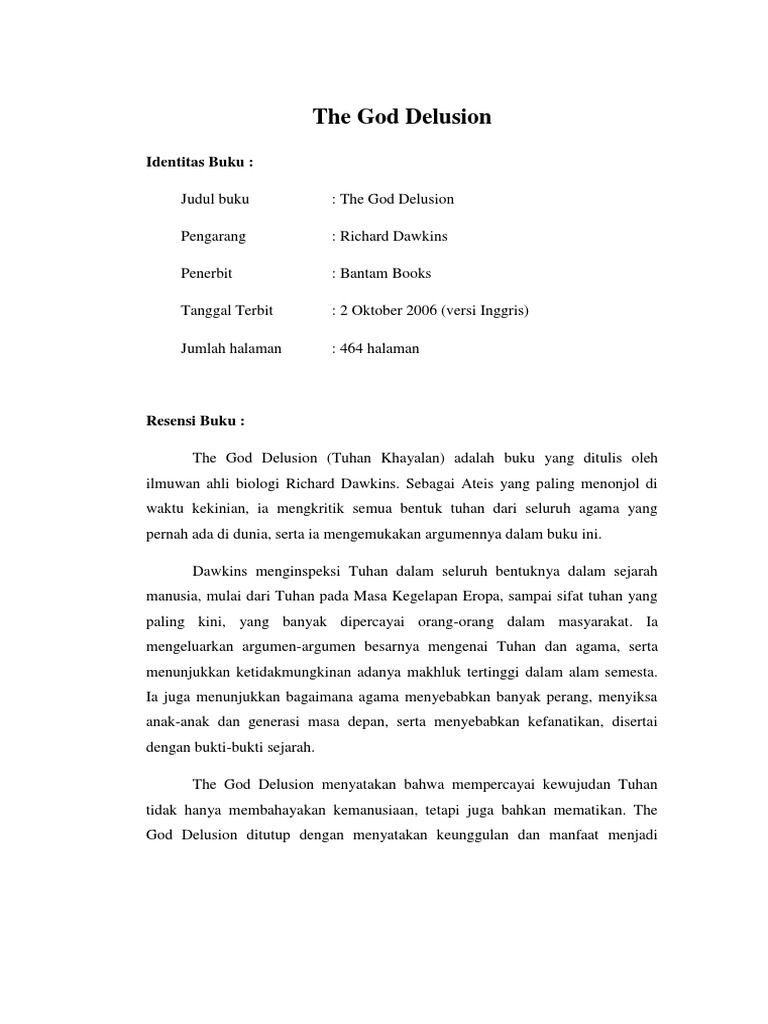 The God Delusion

Identitas Buku :

Judul buku : The God Delusion

Pengarang : Richard Dawkins

Penerbit : Bantam Books

Tanggal Terbit : 2 Oktober 2006 (versi Inggris)

Jumlah halaman : 464 halaman

Resensi Buku :

The God Delusion (Tuhan Khayalan) adalah buku yang ditulis oleh ilmuwan ahli biologi Richard Dawkins. Sebagai Ateis yang paling menonjol di waktu kekinian, ia mengkritik semua bentuk tuhan dari seluruh agama yang pernah ada di dunia, serta ia mengemukakan argumennya dalam buku ini.

Dawkins menginspeksi Tuhan dalam seluruh bentuknya dalam sejarah manusia, mulai dari Tuhan pada Masa Kegelapan Eropa, sampai sifat tuhan yang paling kini, yang banyak dipercayai orang-orang dalam masyarakat. Ia mengeluarkan argumen-argumen besarnya mengenai Tuhan dan agama, serta menunjukkan ketidakmungkinan adanya makhluk tertinggi dalam alam semesta. Ia juga menunjukkan bagaimana agama menyebabkan banyak perang, menyiksa anak-anak dan generasi masa depan, serta menyebabkan kefanatikan, disertai dengan bukti-bukti sejarah.

The God Delusion menyatakan bahwa mempercayai kewujudan Tuhan tidak hanya membahayakan kemanusiaan, tetapi juga bahkan mematikan. The God Delusion ditutup dengan menyatakan keunggulan dan manfaat menjadi